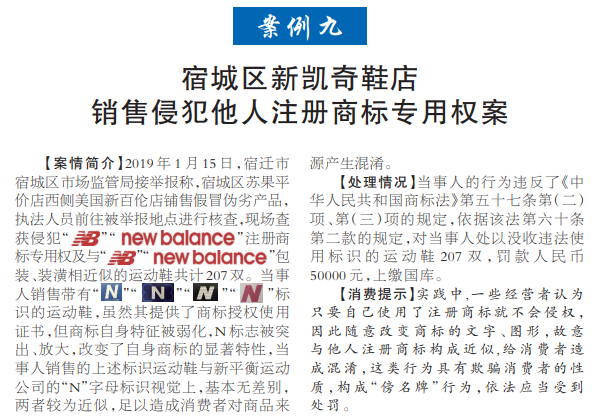 案例九

宿城区新凯奇鞋店
销售侵犯他人注册商标专用权案

【案情简介】2019年1月15日，宿迁市宿城区市场监管局接举报称，宿城区苏果平价店西侧美国新百伦店铺售假冒伪劣产品，执法人员前往被举报地点进行核查，现场查获侵犯“NB”“new balance”注册商标专用权及与“NB”“new balance”包装、装潢相近似的运动鞋共计207双。当事人销售带有“N”“N”“N”“N”标识的运动鞋，虽然其提供了商标授权使用证书，但商标自身特征被弱化，N标志被突出、放大，改变了自身商标的显著特性，当事人销售的上述标识运动鞋与新平衡运动公司的“N”字母标识视觉上，基本无差别，两者较为近似，足以造成消费者对商品来源产生混淆。

【处理情况】当事人的行为违反了《中华人民共和国商标法》第五十七条第(二)项、第(三)项的规定，依据该法第六十条第二款的规定，对当事人处以没收违法使用标识的运动鞋207双，罚款人民币50000元，上缴国库。

【消费提示】实践中，一些经营者认为只要自己使用了注册商标就不会侵权，因此随意改变商标的文字、图形，故意与他人注册商标构成近似，给消费者造成混淆，这类行为具有欺骗消费者的性质，构成“傍名牌”行为，依法应当受到处罚。